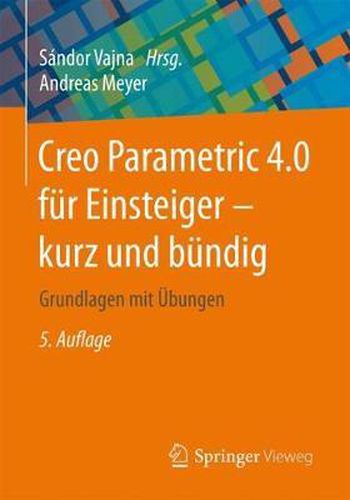 Sándor Vajna Hrsg.
Andreas Meyer

Creo Parametric 4.0 für Einsteiger – kurz und bündig

Grundlagen mit Übungen

5. Auflage

Springer Vieweg